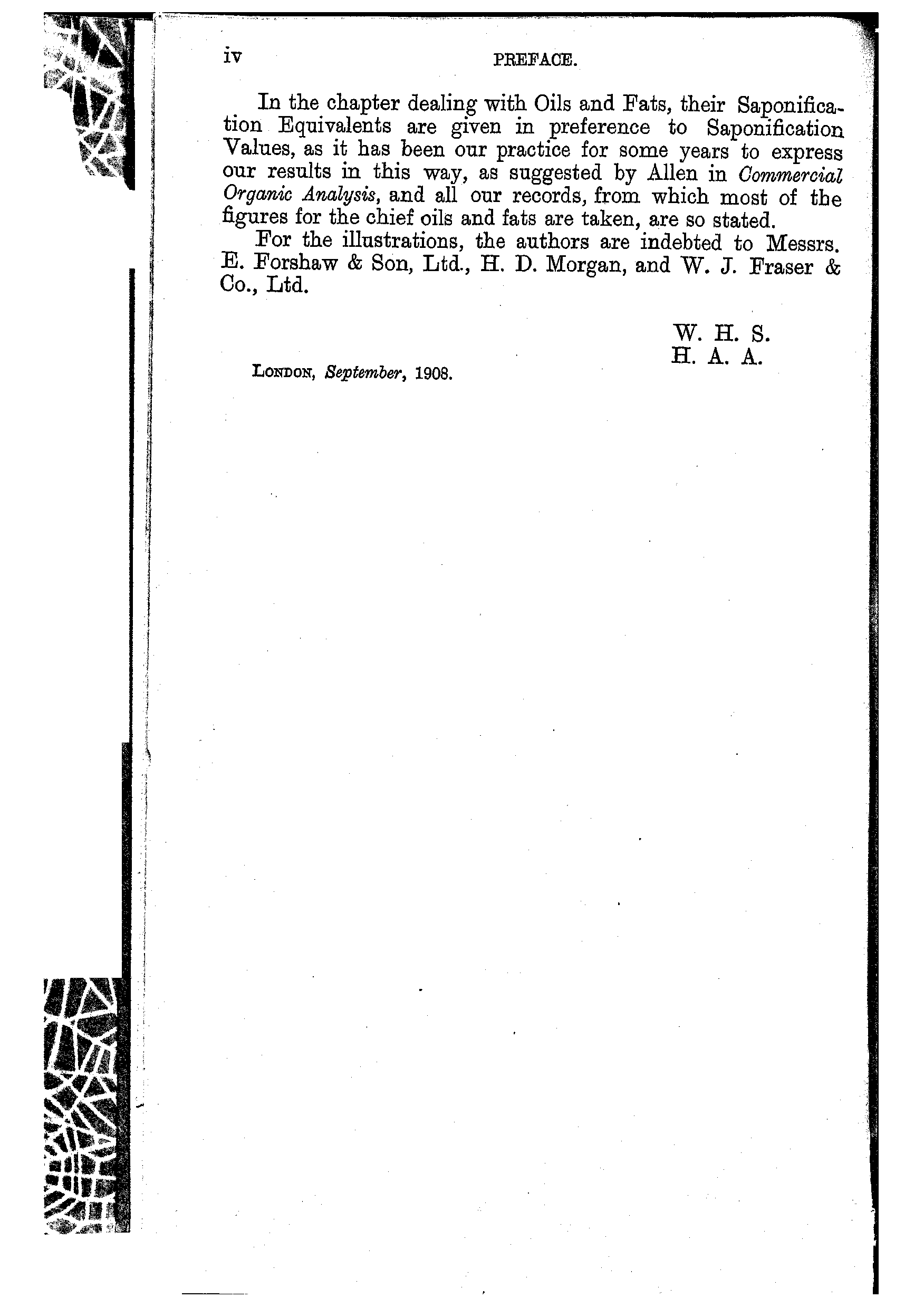 iv PREFACE.

In the chapter dealing with Oils and Fats, their Saponification Equivalents are given in preference to Saponification Values, as it has been our practice for some years to express our results in this way, as suggested by Allen in Commercial Organic Analysis, and all our records, from which most of the figures for the chief oils and fats are taken, are so stated.

For the illustrations, the authors are indebted to Messrs. E. Forshaw & Son, Ltd., H. D. Morgan, and W. J. Fraser & Co., Ltd.

W. H. S.
H. A. A.

London, September, 1908.